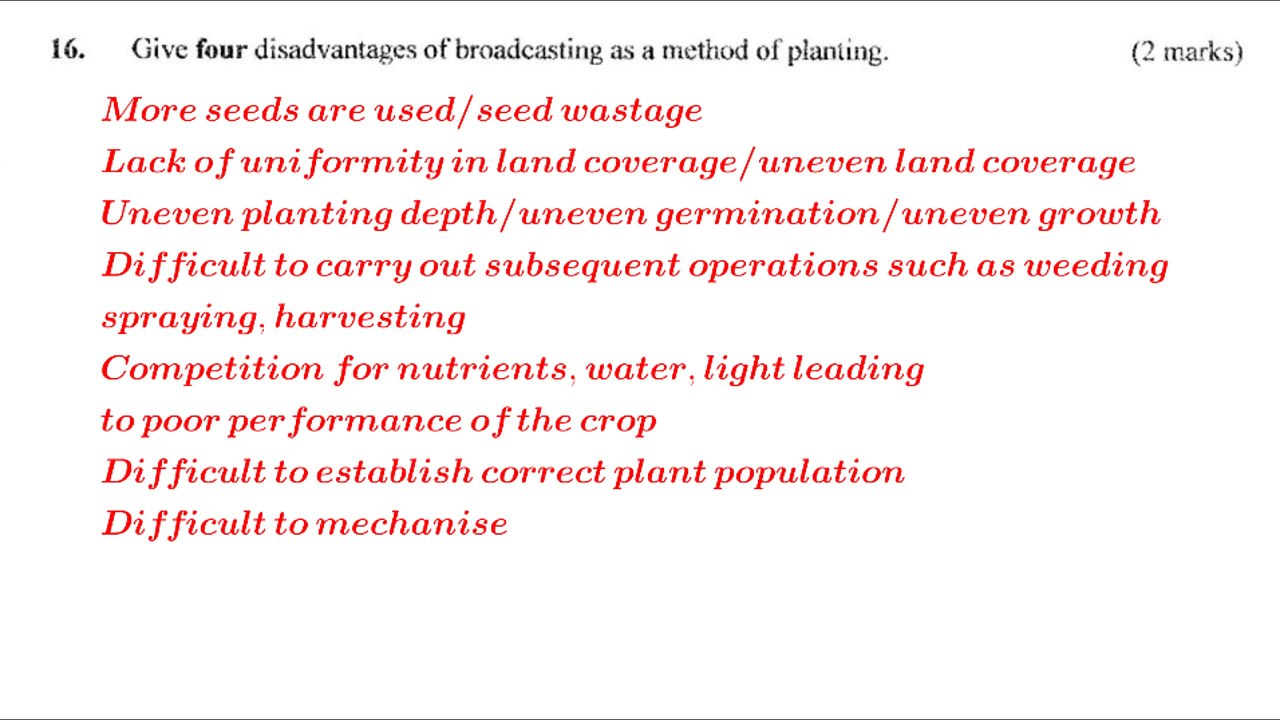 16. Give four disadvantages of broadcasting as a method of planting. (2 marks)

More seeds are used/seed wastage

Lack of uniformity in land coverage/uneven land coverage

Uneven planting depth/uneven germination/uneven growth

Difficult to carry out subsequent operations such as weeding spraying, harvesting

Competition for nutrients, water, light leading to poor performance of the crop

Difficult to establish correct plant population

Difficult to mechanise